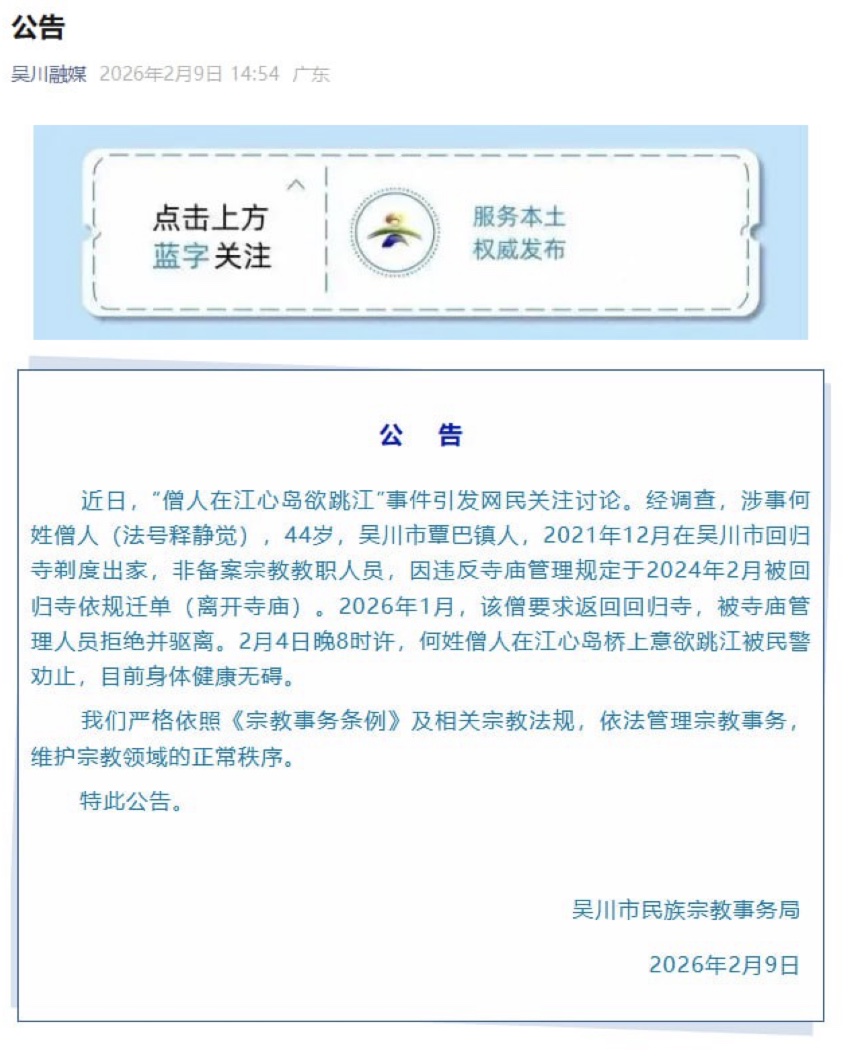 公告

吴川融媒 2026年2月9日 14:54 广东

点击上方
蓝字关注

服务本土
权威发布

公　告

近日，"僧人在江心岛欲跳江"事件引发网民关注讨论。经调查，涉事何姓僧人（法号释静觉），44岁，吴川市覃巴镇人，2021年12月在吴川市回归寺剃度出家，非备案宗教教职人员，因违反寺庙管理规定于2024年2月被回归寺依规迁单（离开寺庙）。2026年1月，该僧要求返回回归寺，被寺庙管理人员拒绝并驱离。2月4日晚8时许，何姓僧人在江心岛桥上意欲跳江被民警劝止，目前身体健康无碍。

我们严格依照《宗教事务条例》及相关宗教法规，依法管理宗教事务，维护宗教领域的正常秩序。

特此公告。

吴川市民族宗教事务局

2026年2月9日